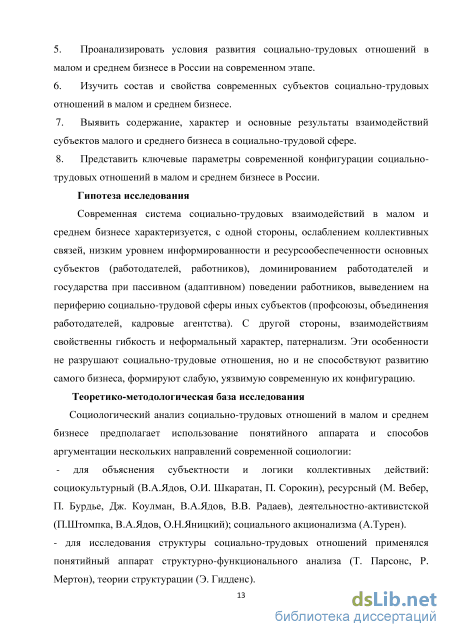 5. Проанализировать условия развития социально-трудовых отношений в малом и среднем бизнесе в России на современном этапе.

6. Изучить состав и свойства современных субъектов социально-трудовых отношений в малом и среднем бизнесе.

7. Выявить содержание, характер и основные результаты взаимодействий субъектов малого и среднего бизнеса в социально-трудовой сфере.

8. Представить ключевые параметры современной конфигурации социально-трудовых отношений в малом и среднем бизнесе в России.

Гипотеза исследования

Современная система социально-трудовых взаимодействий в малом и среднем бизнесе характеризуется, с одной стороны, ослаблением коллективных связей, низким уровнем информированности и ресурсообеспеченности основных субъектов (работодателей, работников), доминированием работодателей и государства при пассивном (адаптивном) поведении работников, выведением на периферию социально-трудовой сферы иных субъектов (профсоюзы, объединения работодателей, кадровые агентства). С другой стороны, взаимодействиям свойственны гибкость и неформальный характер, патернализм. Эти особенности не разрушают социально-трудовые отношения, но и не способствуют развитию самого бизнеса, формируют слабую, уязвимую современную их конфигурацию.

Теоретико-методологическая база исследования

Социологический анализ социально-трудовых отношений в малом и среднем бизнесе предполагает использование понятийного аппарата и способов аргументации нескольких направлений современной социологии:

- для объяснения субъектности и логики коллективных действий: социокультурный (В.А.Ядов, О.И. Шкаратан, П. Сорокин), ресурсный (М. Вебер, П. Бурдье, Дж. Коулман, В.А.Ядов, В.В. Радаев), деятельностно-активистской (П.Штомпка, В.А.Ядов, О.Н.Яницкий); социального акционализма (А.Турен).

- для исследования структуры социально-трудовых отношений применялся понятийный аппарат структурно-функционального анализа (Т. Парсонс, Р. Мертон), теории структурации (Э. Гидденс).

13

dsLib.net
библиотека диссертаций